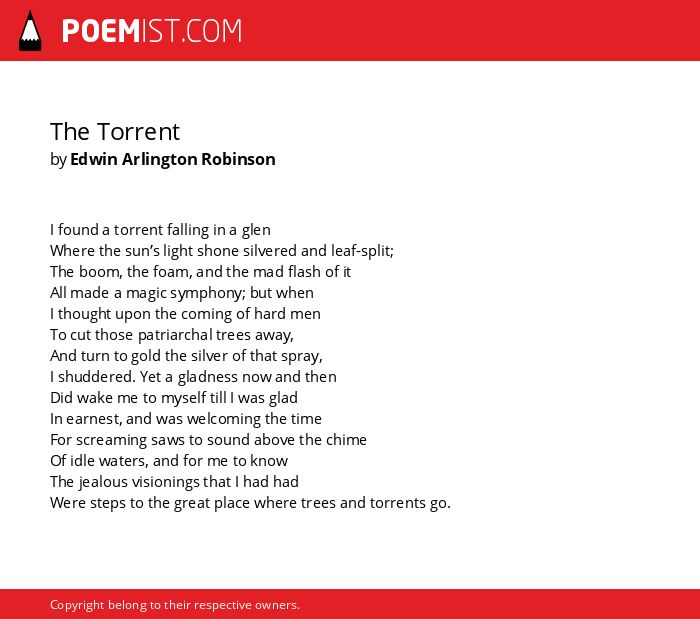 POEMIST.COM

The Torrent
by Edwin Arlington Robinson

I found a torrent falling in a glen
Where the sun's light shone silvered and leaf-split;
The boom, the foam, and the mad flash of it
All made a magic symphony; but when
I thought upon the coming of hard men
To cut those patriarchal trees away,
And turn to gold the silver of that spray,
I shuddered. Yet a gladness now and then
Did wake me to myself till I was glad
In earnest, and was welcoming the time
For screaming saws to sound above the chime
Of idle waters, and for me to know
The jealous visionings that I had had
Were steps to the great place where trees and torrents go.

Copyright belong to their respective owners.